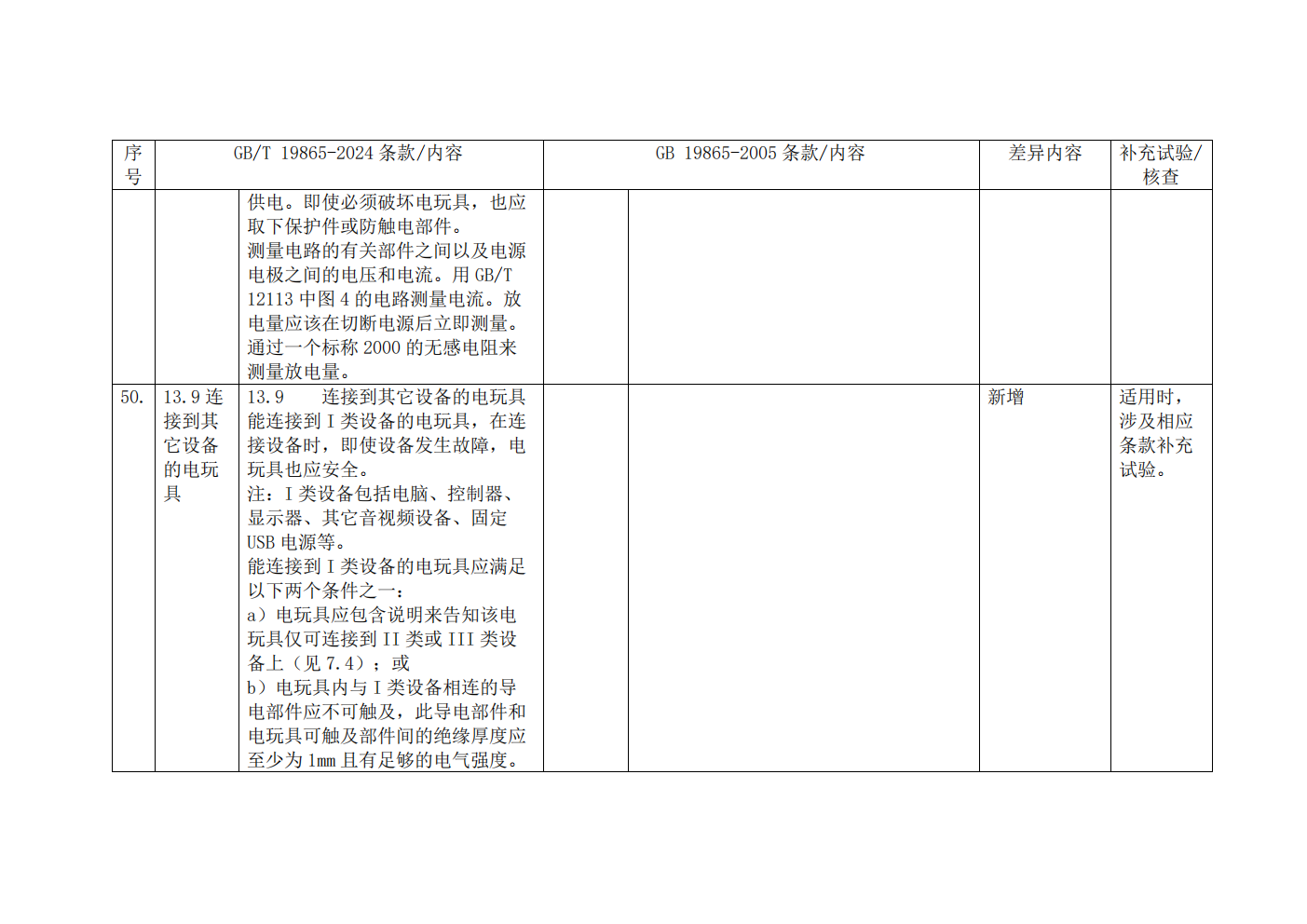 | 序号 | GB/T 19865-2024 条款/内容 | | GB 19865-2005 条款/内容 | | 差异内容 | 补充试验/核查 |
|---|---|---|---|---|---|---|
| | | 供电。即使必须破坏电玩具，也应取下保护件或防触电部件。<br>测量电路的有关部件之间以及电源电极之间的电压和电流。用 GB/T 12113 中图 4 的电路测量电流。放电量应该在切断电源后立即测量。通过一个标称 2000 的无感电阻来测量放电量。 | | | | |
| 50. | 13.9 连接到其它设备的电玩具 | 13.9　　连接到其它设备的电玩具<br>能连接到 I 类设备的电玩具，在连接设备时，即使设备发生故障，电玩具也应安全。<br>注：I 类设备包括电脑、控制器、显示器、其它音视频设备、固定 USB 电源等。<br>能连接到 I 类设备的电玩具应满足以下两个条件之一：<br>a）电玩具应包含说明来告知该电玩具仅可连接到 II 类或 III 类设备上（见 7.4）；或<br>b）电玩具内与 I 类设备相连的导电部件应不可触及，此导电部件和电玩具可触及部件间的绝缘厚度应至少为 1mm 且有足够的电气强度。 | | | 新增 | 适用时，涉及相应条款补充试验。 |